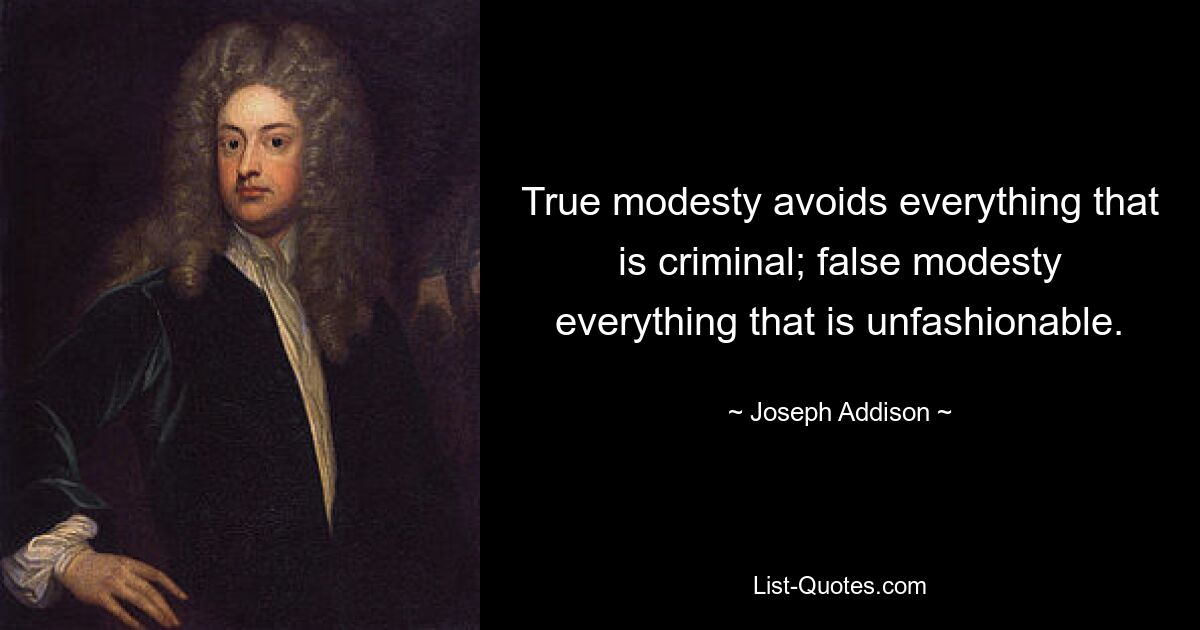 True modesty avoids everything that is criminal; false modesty everything that is unfashionable.

~ Joseph Addison ~

List-Quotes.com